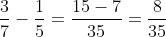 $\frac{3}{7} - \frac{1}{5} = \frac{15-7}{35} = \frac{8}{35}$